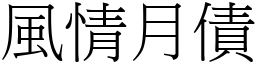 風情月債